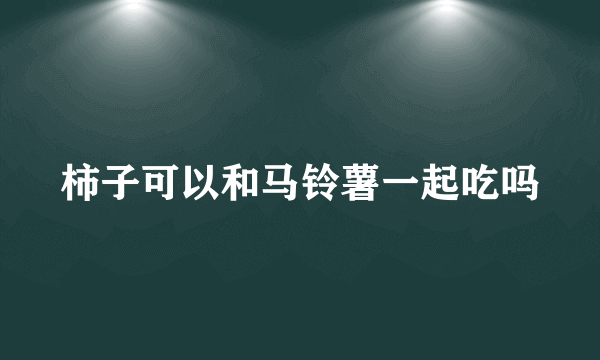 柿子可以和马铃薯一起吃吗